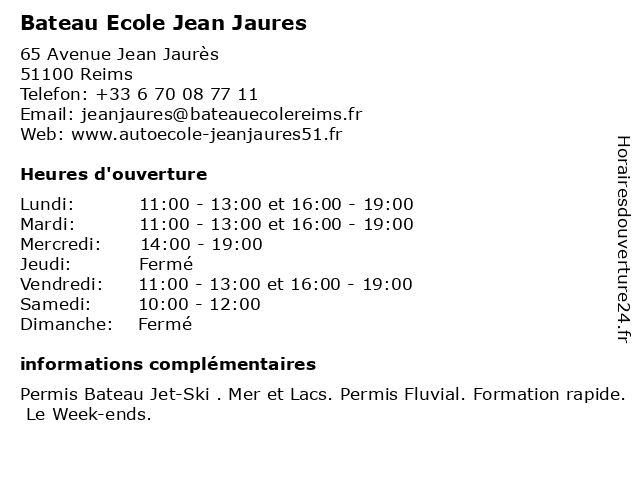 Bateau Ecole Jean Jaures

65 Avenue Jean Jaurès
51100 Reims
Telefon: +33 6 70 08 77 11
Email: jeanjaures@bateauecolereims.fr
Web: www.autoecole-jeanjaures51.fr

Heures d'ouverture

| | |
|---|---|
| Lundi: | 11:00 - 13:00 et 16:00 - 19:00 |
| Mardi: | 11:00 - 13:00 et 16:00 - 19:00 |
| Mercredi: | 14:00 - 19:00 |
| Jeudi: | Fermé |
| Vendredi: | 11:00 - 13:00 et 16:00 - 19:00 |
| Samedi: | 10:00 - 12:00 |
| Dimanche: | Fermé |

informations complémentaires

Permis Bateau Jet-Ski . Mer et Lacs. Permis Fluvial. Formation rapide. Le Week-ends.

Horairesdouverture24.fr